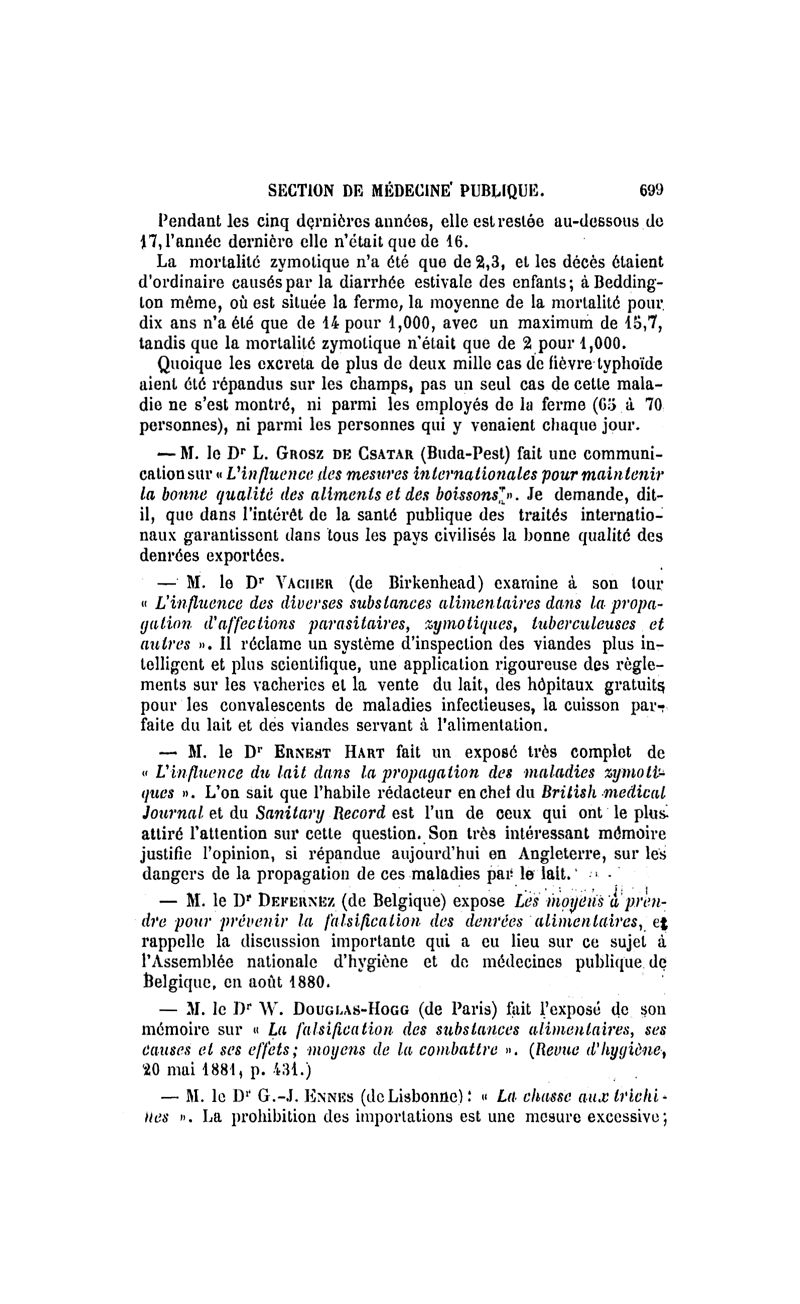 SECTION DE MÉDECINE PUBLIQUE. 699

Pendant les cinq dernières années, elle est restée au-dessous de 17, l'année dernière elle n'était que de 16.

La mortalité zymotique n'a été que de 2,3, et les décès étaient d'ordinaire causés par la diarrhée estivale des enfants; à Beddington même, où est située la ferme, la moyenne de la mortalité pour dix ans n'a été que de 14 pour 1,000, avec un maximum de 15,7, tandis que la mortalité zymotique n'était que de 2 pour 1,000.

Quoique les excreta de plus de deux mille cas de fièvre typhoïde aient été répandus sur les champs, pas un seul cas de cette maladie ne s'est montré, ni parmi les employés de la ferme (65 à 70 personnes), ni parmi les personnes qui y venaient chaque jour.

— M. le Dr L. Grosz de Csatar (Buda-Pest) fait une communication sur « L'influence des mesures internationales pour maintenir la bonne qualité des aliments et des boissons ». Je demande, dit-il, que dans l'intérêt de la santé publique des traités internationaux garantissent dans tous les pays civilisés la bonne qualité des denrées exportées.

— M. le Dr Vacher (de Birkenhead) examine à son tour « L'influence des diverses substances alimentaires dans la propagation d'affections parasitaires, zymotiques, tuberculeuses et autres ». Il réclame un système d'inspection des viandes plus intelligent et plus scientifique, une application rigoureuse des règlements sur les vacheries et la vente du lait, des hôpitaux gratuits pour les convalescents de maladies infectieuses, la cuisson parfaite du lait et des viandes servant à l'alimentation.

— M. le Dr Ernest Hart fait un exposé très complet de « L'influence du lait dans la propagation des maladies zymotiques ». L'on sait que l'habile rédacteur en chef du British medical Journal et du Sanitary Record est l'un de ceux qui ont le plus attiré l'attention sur cette question. Son très intéressant mémoire justifie l'opinion, si répandue aujourd'hui en Angleterre, sur les dangers de la propagation de ces maladies par le lait.

— M. le Dr Defernez (de Belgique) expose Les moyens à prendre pour prévenir la falsification des denrées alimentaires, et rappelle la discussion importante qui a eu lieu sur ce sujet à l'Assemblée nationale d'hygiène et de médecines publique de Belgique, en août 1880.

— M. le Dr W. Douglas-Hogg (de Paris) fait l'exposé de son mémoire sur « La falsification des substances alimentaires, ses causes et ses effets; moyens de la combattre ». (Revue d'hygiène, 20 mai 1881, p. 431.)

— M. le Dr G.-J. Ennes (de Lisbonne) : « La chasse aux trichines ». La prohibition des importations est une mesure excessive;